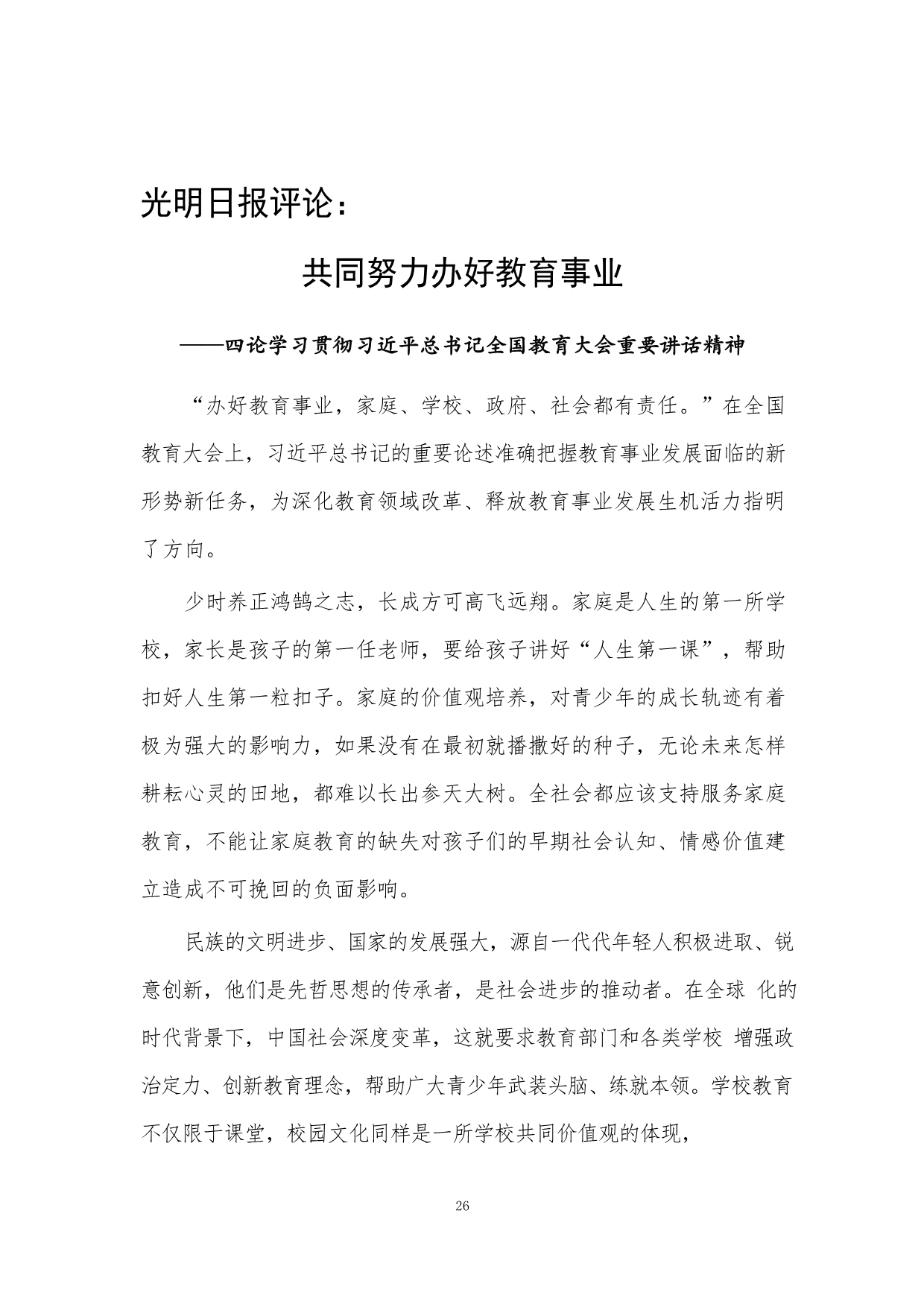 光明日报评论：

共同努力办好教育事业

——四论学习贯彻习近平总书记全国教育大会重要讲话精神

“办好教育事业，家庭、学校、政府、社会都有责任。”在全国教育大会上，习近平总书记的重要论述准确把握教育事业发展面临的新形势新任务，为深化教育领域改革、释放教育事业发展生机活力指明了方向。

少时养正鸿鹄之志，长成方可高飞远翔。家庭是人生的第一所学校，家长是孩子的第一任老师，要给孩子讲好“人生第一课”，帮助扣好人生第一粒扣子。家庭的价值观培养，对青少年的成长轨迹有着极为强大的影响力，如果没有在最初就播撒好的种子，无论未来怎样耕耘心灵的田地，都难以长出参天大树。全社会都应该支持服务家庭教育，不能让家庭教育的缺失对孩子们的早期社会认知、情感价值建立造成不可挽回的负面影响。

民族的文明进步、国家的发展强大，源自一代代年轻人积极进取、锐意创新，他们是先哲思想的传承者，是社会进步的推动者。在全球 化的时代背景下，中国社会深度变革，这就要求教育部门和各类学校 增强政治定力、创新教育理念，帮助广大青少年武装头脑、练就本领。学校教育不仅限于课堂，校园文化同样是一所学校共同价值观的体现，

26